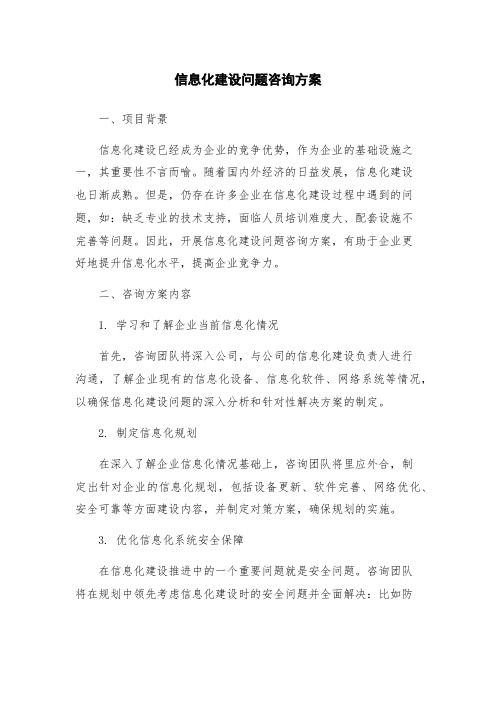 信息化建设问题咨询方案

一、项目背景

信息化建设已经成为企业的竞争优势，作为企业的基础设施之一，其重要性不言而喻。随着国内外经济的日益发展，信息化建设也日渐成熟。但是，仍存在许多企业在信息化建设过程中遇到的问题，如：缺乏专业的技术支持，面临人员培训难度大、配套设施不完善等问题。因此，开展信息化建设问题咨询方案，有助于企业更好地提升信息化水平，提高企业竞争力。

二、咨询方案内容

1. 学习和了解企业当前信息化情况

首先，咨询团队将深入公司，与公司的信息化建设负责人进行沟通，了解企业现有的信息化设备、信息化软件、网络系统等情况，以确保信息化建设问题的深入分析和针对性解决方案的制定。

2. 制定信息化规划

在深入了解企业信息化情况基础上，咨询团队将里应外合，制定出针对企业的信息化规划，包括设备更新、软件完善、网络优化、安全可靠等方面建设内容，并制定对策方案，确保规划的实施。

3. 优化信息化系统安全保障

在信息化建设推进中的一个重要问题就是安全问题。咨询团队将在规划中领先考虑信息化建设时的安全问题并全面解决：比如防